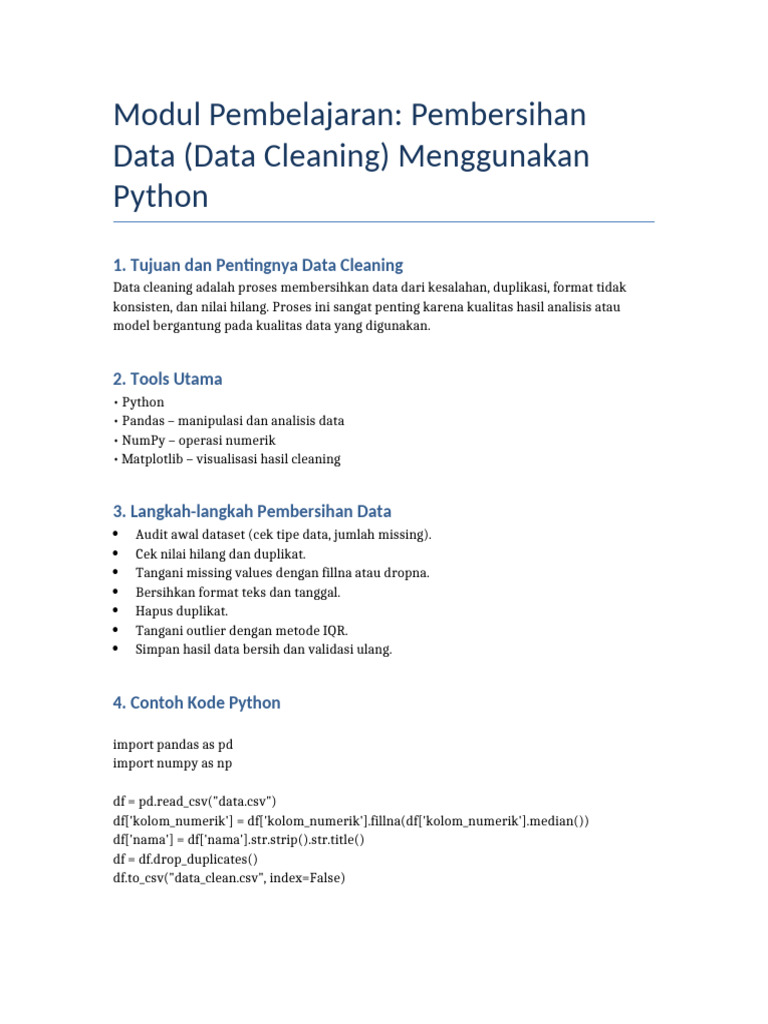 Modul Pembelajaran: Pembersihan Data (Data Cleaning) Menggunakan Python

1. Tujuan dan Pentingnya Data Cleaning

Data cleaning adalah proses membersihkan data dari kesalahan, duplikasi, format tidak konsisten, dan nilai hilang. Proses ini sangat penting karena kualitas hasil analisis atau model bergantung pada kualitas data yang digunakan.

2. Tools Utama

• Python
• Pandas – manipulasi dan analisis data
• NumPy – operasi numerik
• Matplotlib – visualisasi hasil cleaning

3. Langkah-langkah Pembersihan Data

• Audit awal dataset (cek tipe data, jumlah missing).
• Cek nilai hilang dan duplikat.
• Tangani missing values dengan fillna atau dropna.
• Bersihkan format teks dan tanggal.
• Hapus duplikat.
• Tangani outlier dengan metode IQR.
• Simpan hasil data bersih dan validasi ulang.

4. Contoh Kode Python

import pandas as pd
import numpy as np

df = pd.read_csv("data.csv")
df['kolom_numerik'] = df['kolom_numerik'].fillna(df['kolom_numerik'].median())
df['nama'] = df['nama'].str.strip().str.title()
df = df.drop_duplicates()
df.to_csv("data_clean.csv", index=False)